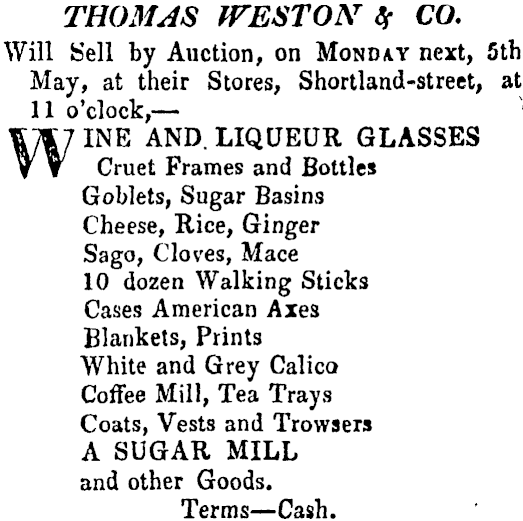 THOMAS WESTON & CO.

Will Sell by Auction, on MONDAY next, 5th May, at their Stores, Shortland-street, at 11 o'clock,—

WINE AND LIQUEUR GLASSES
Cruet Frames and Bottles
Goblets, Sugar Basins
Cheese, Rice, Ginger
Sago, Cloves, Mace
10 dozen Walking Sticks
Cases American Axes
Blankets, Prints
White and Grey Calico
Coffee Mill, Tea Trays
Coats, Vests and Trowsers
A SUGAR MILL
and other Goods.

Terms—Cash.